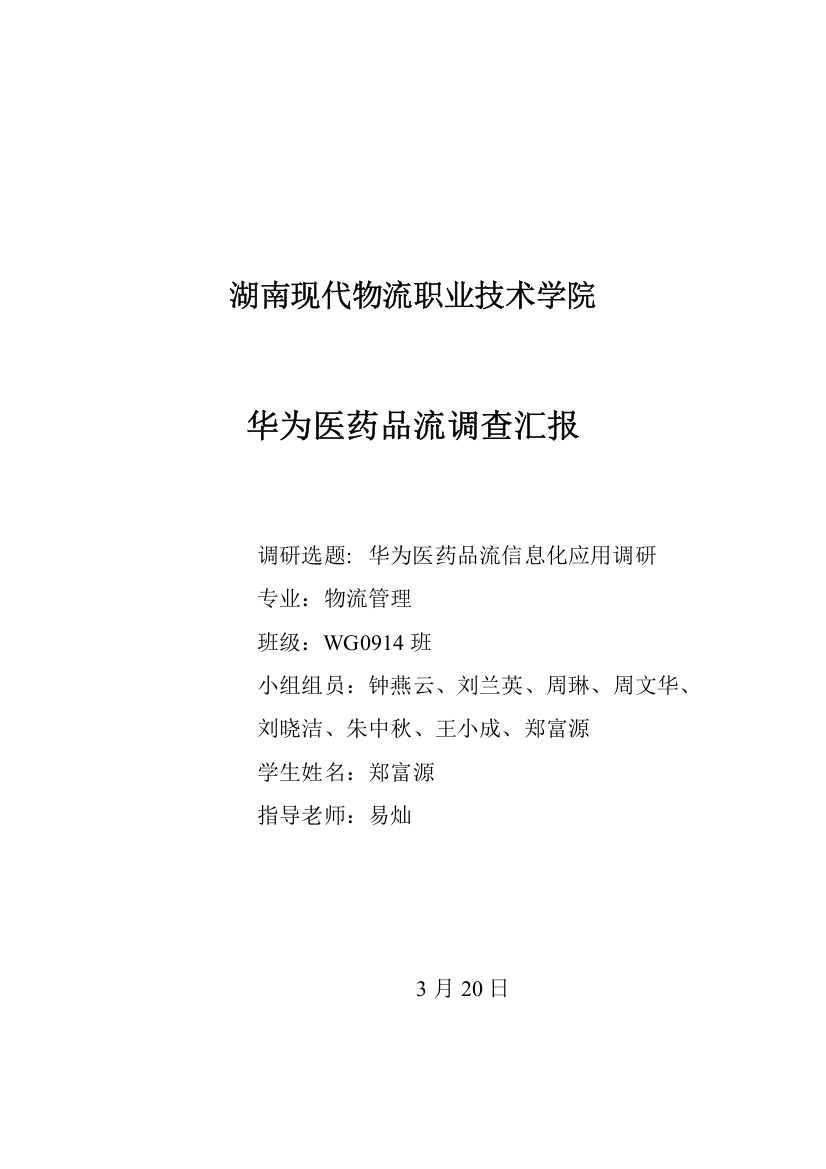 湖南现代物流职业技术学院

华为医药品流调查汇报

调研选题: 华为医药品流信息化应用调研
专业：物流管理
班级：WG0914 班
小组组员：钟燕云、刘兰英、周琳、周文华、刘晓洁、朱中秋、王小成、郑富源
学生姓名：郑富源
指导老师：易灿

3 月 20 日